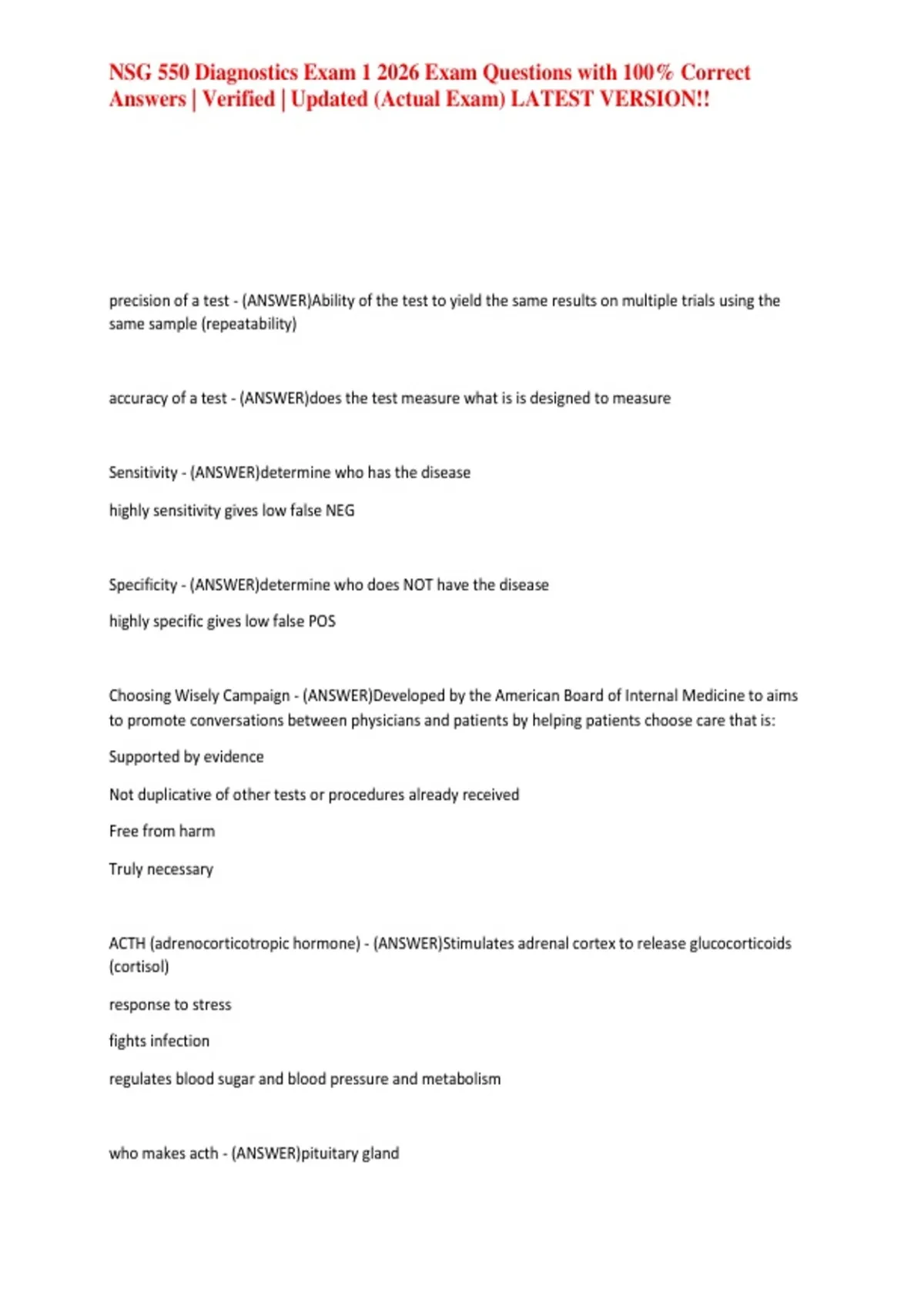 NSG 550 Diagnostics Exam 1 2026 Exam Questions with 100% Correct Answers | Verified | Updated (Actual Exam) LATEST VERSION!!

precision of a test - (ANSWER)Ability of the test to yield the same results on multiple trials using the same sample (repeatability)

accuracy of a test - (ANSWER)does the test measure what is is designed to measure

Sensitivity - (ANSWER)determine who has the disease

highly sensitivity gives low false NEG

Specificity - (ANSWER)determine who does NOT have the disease

highly specific gives low false POS

Choosing Wisely Campaign - (ANSWER)Developed by the American Board of Internal Medicine to aims to promote conversations between physicians and patients by helping patients choose care that is:

Supported by evidence

Not duplicative of other tests or procedures already received

Free from harm

Truly necessary

ACTH (adrenocorticotropic hormone) - (ANSWER)Stimulates adrenal cortex to release glucocorticoids (cortisol)

response to stress

fights infection

regulates blood sugar and blood pressure and metabolism

who makes acth - (ANSWER)pituitary gland